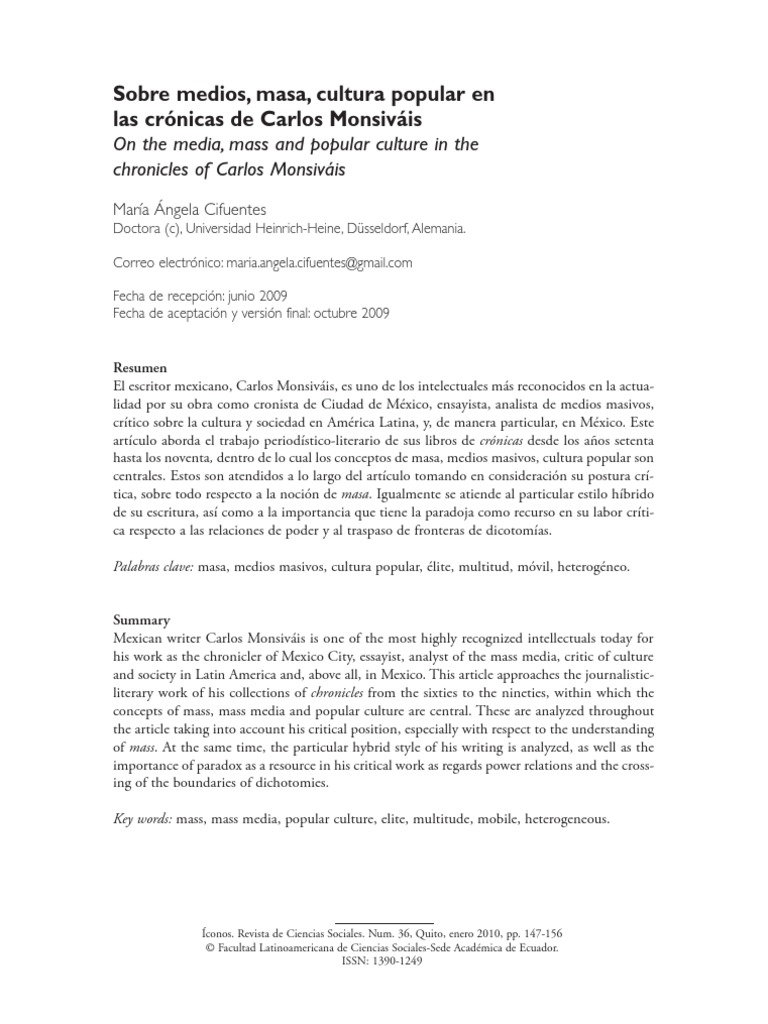 Sobre medios, masa, cultura popular en las crónicas de Carlos Monsiváis
On the media, mass and popular culture in the chronicles of Carlos Monsiváis

María Ángela Cifuentes
Doctora (c), Universidad Heinrich-Heine, Düsseldorf, Alemania.

Correo electrónico: maria.angela.cifuentes@gmail.com

Fecha de recepción: junio 2009
Fecha de aceptación y versión final: octubre 2009

Resumen
El escritor mexicano, Carlos Monsiváis, es uno de los intelectuales más reconocidos en la actualidad por su obra como cronista de Ciudad de México, ensayista, analista de medios masivos, crítico sobre la cultura y sociedad en América Latina, y, de manera particular, en México. Este artículo aborda el trabajo periodístico-literario de sus libros de crónicas desde los años setenta hasta los noventa, dentro de lo cual los conceptos de masa, medios masivos, cultura popular son centrales. Estos son atendidos a lo largo del artículo tomando en consideración su postura crítica, sobre todo respecto a la noción de masa. Igualmente se atiende al particular estilo híbrido de su escritura, así como a la importancia que tiene la paradoja como recurso en su labor crítica respecto a las relaciones de poder y al traspaso de fronteras de dicotomías.

Palabras clave: masa, medios masivos, cultura popular, élite, multitud, móvil, heterogéneo.

Summary
Mexican writer Carlos Monsiváis is one of the most highly recognized intellectuals today for his work as the chronicler of Mexico City, essayist, analyst of the mass media, critic of culture and society in Latin America and, above all, in Mexico. This article approaches the journalistic-literary work of his collections of chronicles from the sixties to the nineties, within which the concepts of mass, mass media and popular culture are central. These are analyzed throughout the article taking into account his critical position, especially with respect to the understanding of mass. At the same time, the particular hybrid style of his writing is analyzed, as well as the importance of paradox as a resource in his critical work as regards power relations and the crossing of the boundaries of dichotomies.

Key words: mass, mass media, popular culture, elite, multitude, mobile, heterogeneous.

Íconos. Revista de Ciencias Sociales. Num. 36, Quito, enero 2010, pp. 147-156
© Facultad Latinoamericana de Ciencias Sociales-Sede Académica de Ecuador.
ISSN: 1390-1249